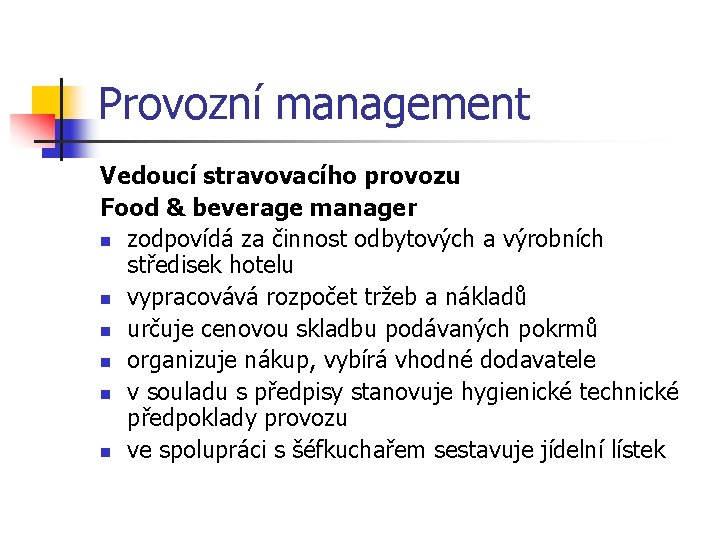 Provozní management

Vedoucí stravovacího provozu
Food & beverage manager

- zodpovídá za činnost odbytových a výrobních středisek hotelu
- vypracovává rozpočet tržeb a nákladů
- určuje cenovou skladbu podávaných pokrmů
- organizuje nákup, vybírá vhodné dodavatele
- v souladu s předpisy stanovuje hygienické technické předpoklady provozu
- ve spolupráci s šéfkuchařem sestavuje jídelní lístek